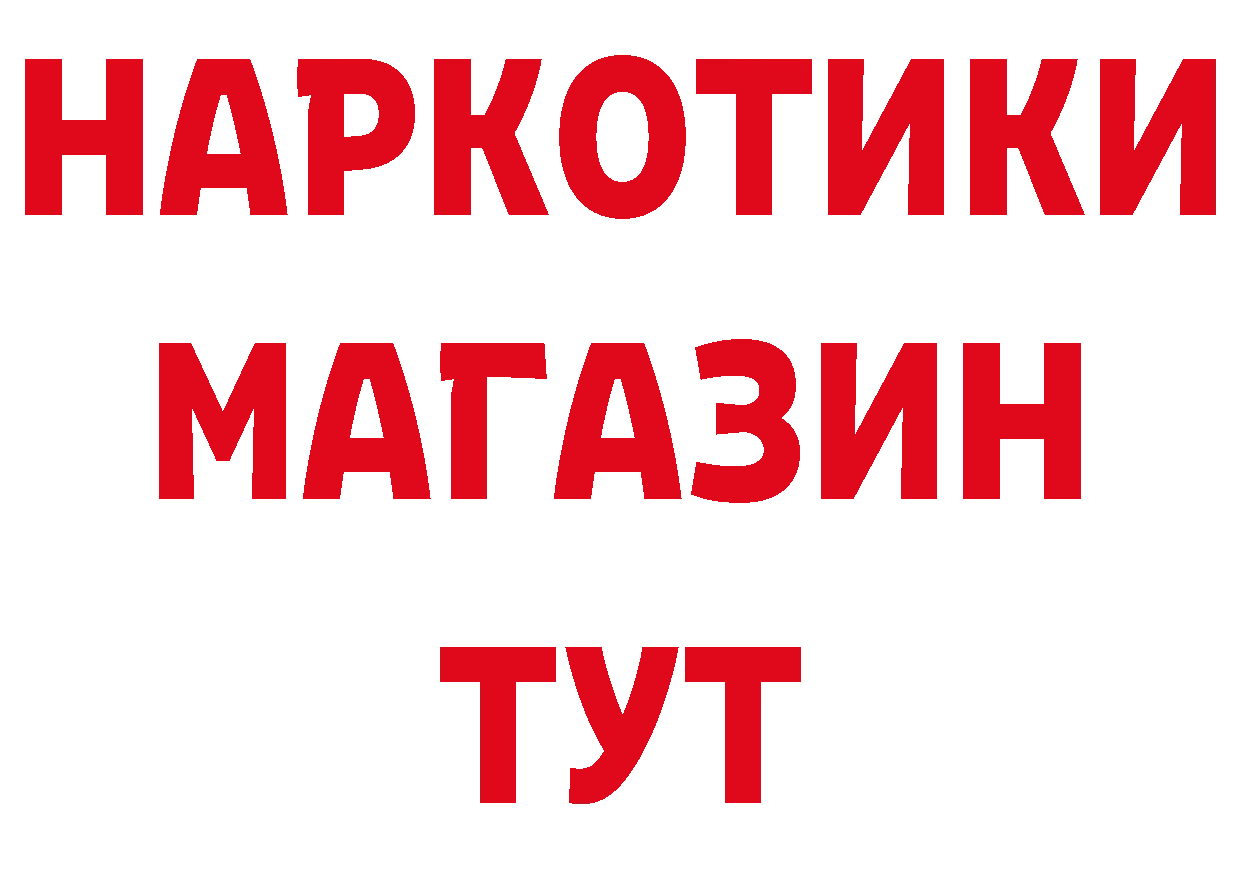 НАРКОТИКИ
МАГАЗИН
ТУТ